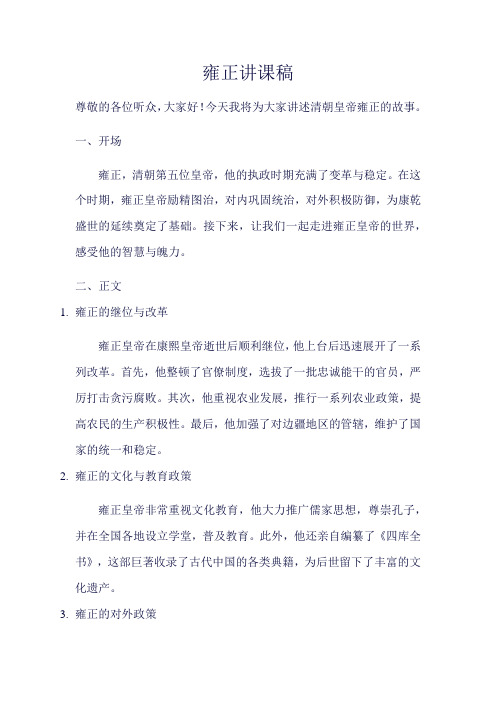 雍正讲课稿

尊敬的各位听众，大家好！今天我将为大家讲述清朝皇帝雍正的故事。

一、开场

雍正，清朝第五位皇帝，他的执政时期充满了变革与稳定。在这个时期，雍正皇帝励精图治，对内巩固统治，对外积极防御，为康乾盛世的延续奠定了基础。接下来，让我们一起走进雍正皇帝的世界，感受他的智慧与魄力。

二、正文

1. 雍正的继位与改革

雍正皇帝在康熙皇帝逝世后顺利继位，他上台后迅速展开了一系列改革。首先，他整顿了官僚制度，选拔了一批忠诚能干的官员，严厉打击贪污腐败。其次，他重视农业发展，推行一系列农业政策，提高农民的生产积极性。最后，他加强了对边疆地区的管辖，维护了国家的统一和稳定。

2. 雍正的文化与教育政策

雍正皇帝非常重视文化教育，他大力推广儒家思想，尊崇孔子，并在全国各地设立学堂，普及教育。此外，他还亲自编纂了《四库全书》，这部巨著收录了古代中国的各类典籍，为后世留下了丰富的文化遗产。

3. 雍正的对外政策